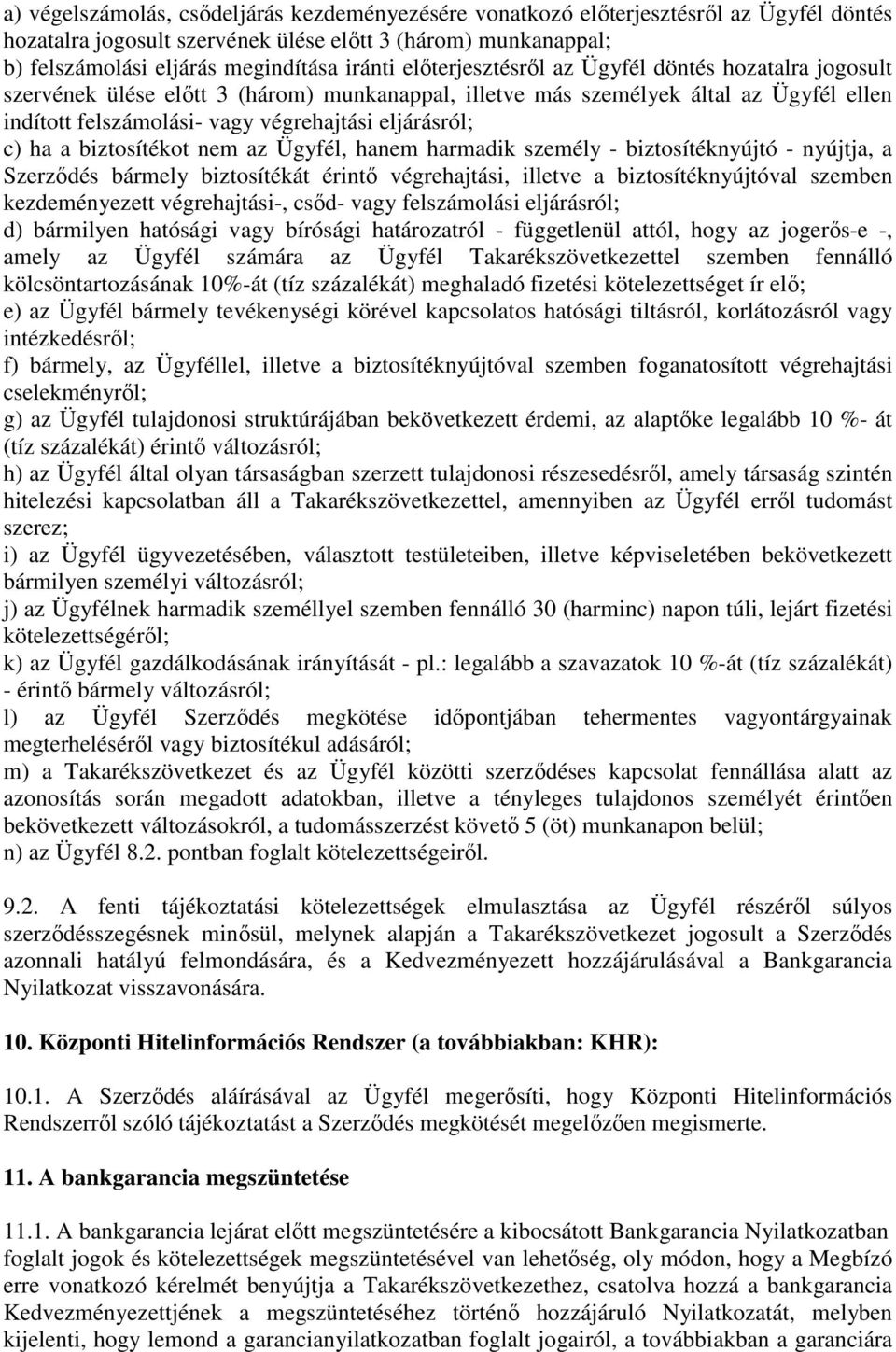 a) végelszámolás, csődeljárás kezdeményezésére vonatkozó előterjesztésről az Ügyfél döntés hozatalra jogosult szervének ülése előtt 3 (három) munkanappal;
b) felszámolási eljárás megindítása iránti előterjesztésről az Ügyfél döntés hozatalra jogosult szervének ülése előtt 3 (három) munkanappal, illetve más személyek által az Ügyfél ellen indított felszámolási- vagy végrehajtási eljárásról;
c) ha a biztosítékot nem az Ügyfél, hanem harmadik személy - biztosítéknyújtó - nyújtja, a Szerződés bármely biztosítékát érintő végrehajtási, illetve a biztosítéknyújtóval szemben kezdeményezett végrehajtási-, csőd- vagy felszámolási eljárásról;
d) bármilyen hatósági vagy bírósági határozatról - függetlenül attól, hogy az jogerős-e -, amely az Ügyfél számára az Ügyfél Takarékszövetkezettel szemben fennálló kölcsöntartozásának 10%-át (tíz százalékát) meghaladó fizetési kötelezettséget ír elő;
e) az Ügyfél bármely tevékenységi körével kapcsolatos hatósági tiltásról, korlátozásról vagy intézkedésről;
f) bármely, az Ügyféllel, illetve a biztosítéknyújtóval szemben foganatosított végrehajtási cselekményről;
g) az Ügyfél tulajdonosi struktúrájában bekövetkezett érdemi, az alaptőke legalább 10 %- át (tíz százalékát) érintő változásról;
h) az Ügyfél által olyan társaságban szerzett tulajdonosi részesedésről, amely társaság szintén hitelezési kapcsolatban áll a Takarékszövetkezettel, amennyiben az Ügyfél erről tudomást szerez;
i) az Ügyfél ügyvezetésében, választott testületeiben, illetve képviseletében bekövetkezett bármilyen személyi változásról;
j) az Ügyfélnek harmadik személlyel szemben fennálló 30 (harminc) napon túli, lejárt fizetési kötelezettségéről;
k) az Ügyfél gazdálkodásának irányítását - pl.: legalább a szavazatok 10 %-át (tíz százalékát) - érintő bármely változásról;
l) az Ügyfél Szerződés megkötése időpontjában tehermentes vagyontárgyainak megterheléséről vagy biztosítékul adásáról;
m) a Takarékszövetkezet és az Ügyfél közötti szerződéses kapcsolat fennállása alatt az azonosítás során megadott adatokban, illetve a tényleges tulajdonos személyét érintően bekövetkezett változásokról, a tudomásszerzést követő 5 (öt) munkanapon belül;
n) az Ügyfél 8.2. pontban foglalt kötelezettségeiről.

9.2. A fenti tájékoztatási kötelezettségek elmulasztása az Ügyfél részéről súlyos szerződésszegésnek minősül, melynek alapján a Takarékszövetkezet jogosult a Szerződés azonnali hatályú felmondására, és a Kedvezményezett hozzájárulásával a Bankgarancia Nyilatkozat visszavonására.

10. Központi Hitelinformációs Rendszer (a továbbiakban: KHR):

10.1. A Szerződés aláírásával az Ügyfél megerősíti, hogy Központi Hitelinformációs Rendszerről szóló tájékoztatást a Szerződés megkötését megelőzően megismerte.

11. A bankgarancia megszüntetése

11.1. A bankgarancia lejárat előtt megszüntetésére a kibocsátott Bankgarancia Nyilatkozatban foglalt jogok és kötelezettségek megszüntetésével van lehetőség, oly módon, hogy a Megbízó erre vonatkozó kérelmét benyújtja a Takarékszövetkezethez, csatolva hozzá a bankgarancia Kedvezményezettjének a megszüntetéséhez történő hozzájáruló Nyilatkozatát, melyben kijelenti, hogy lemond a garancianyilatkozatban foglalt jogairól, a továbbiakban a garanciára